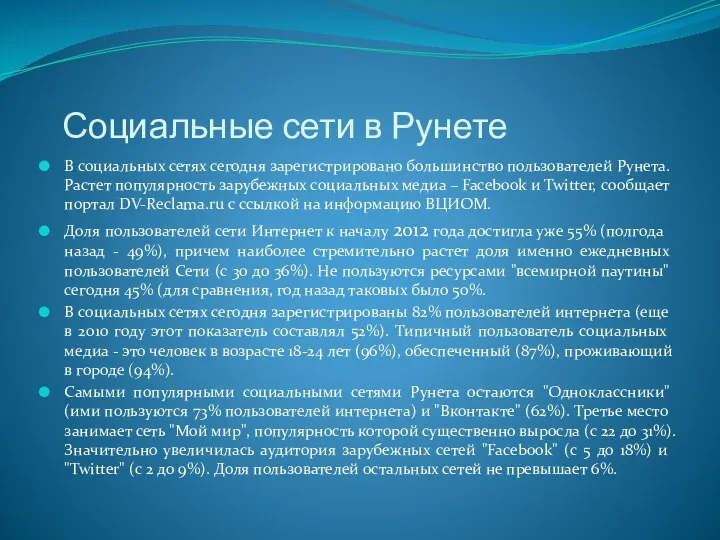 Социальные сети в Рунете

В социальных сетях сегодня зарегистрировано большинство пользователей Рунета. Растет популярность зарубежных социальных медиа – Facebook и Twitter, сообщает портал DV-Reclama.ru с ссылкой на информацию ВЦИОМ.

Доля пользователей сети Интернет к началу 2012 года достигла уже 55% (полгода назад - 49%), причем наиболее стремительно растет доля именно ежедневных пользователей Сети (с 30 до 36%). Не пользуются ресурсами "всемирной паутины" сегодня 45% (для сравнения, год назад таковых было 50%.

В социальных сетях сегодня зарегистрированы 82% пользователей интернета (еще в 2010 году этот показатель составлял 52%). Типичный пользователь социальных медиа - это человек в возрасте 18-24 лет (96%), обеспеченный (87%), проживающий в городе (94%).

Самыми популярными социальными сетями Рунета остаются "Одноклассники" (ими пользуются 73% пользователей интернета) и "Вконтакте" (62%). Третье место занимает сеть "Мой мир", популярность которой существенно выросла (с 22 до 31%). Значительно увеличилась аудитория зарубежных сетей "Facebook" (с 5 до 18%) и "Twitter" (с 2 до 9%). Доля пользователей остальных сетей не превышает 6%.